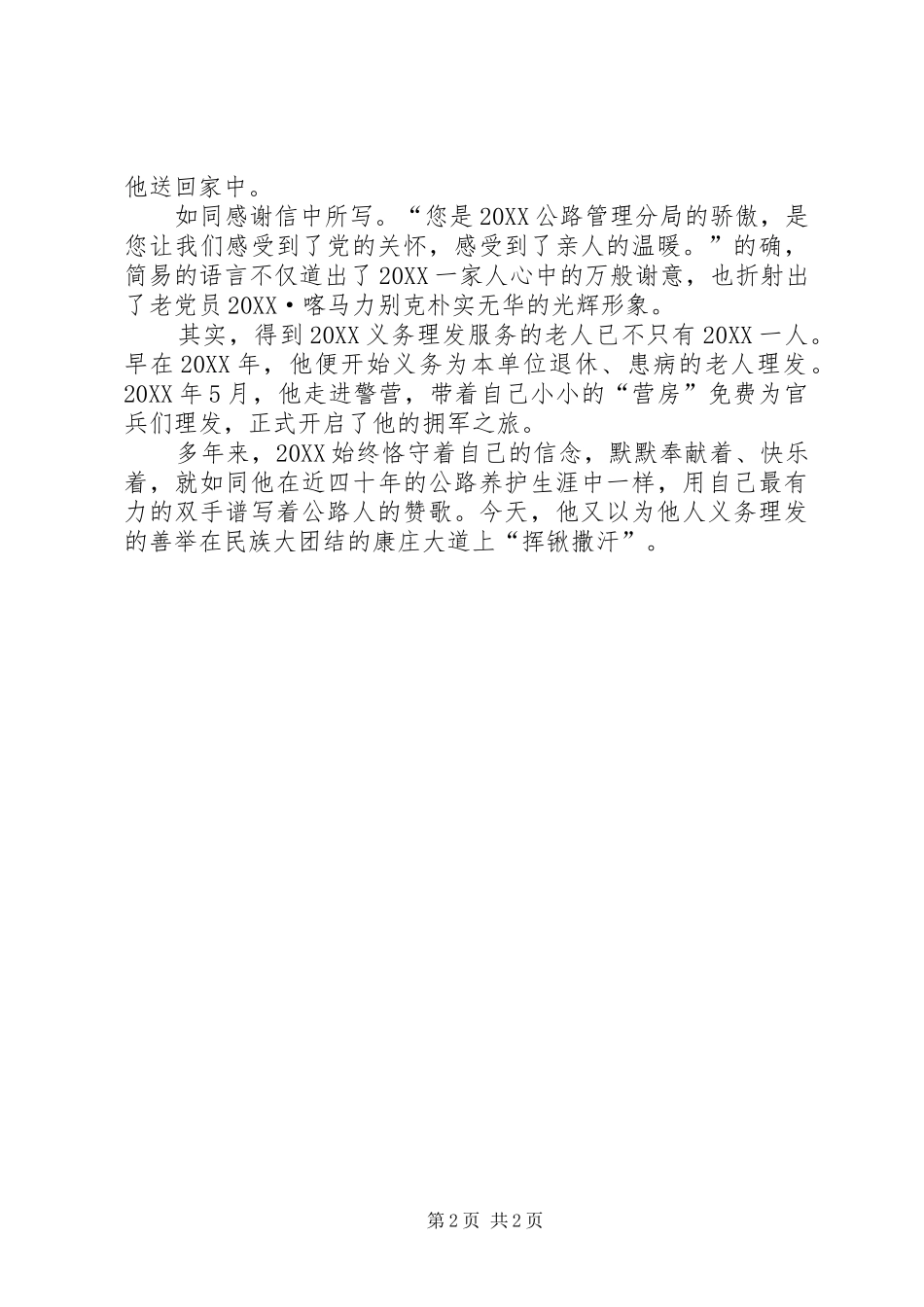 他送回家中。

如同感谢信中所写。“您是20XX公路管理分局的骄傲，是您让我们感受到了党的关怀，感受到了亲人的温暖。”的确，简易的语言不仅道出了20XX一家人心中的万般谢意，也折射出了老党员20XX·喀马力别克朴实无华的光辉形象。

其实，得到20XX义务理发服务的老人已不只有20XX一人。早在20XX年，他便开始义务为本单位退休、患病的老人理发。20XX年5月，他走进警营，带着自己小小的“营房”免费为官兵们理发，正式开启了他的拥军之旅。

多年来，20XX始终恪守着自己的信念，默默奉献着、快乐着，就如同他在近四十年的公路养护生涯中一样，用自己最有力的双手谱写着公路人的赞歌。今天，他又以为他人义务理发的善举在民族大团结的康庄大道上“挥锹撒汗”。

第2页 共2页